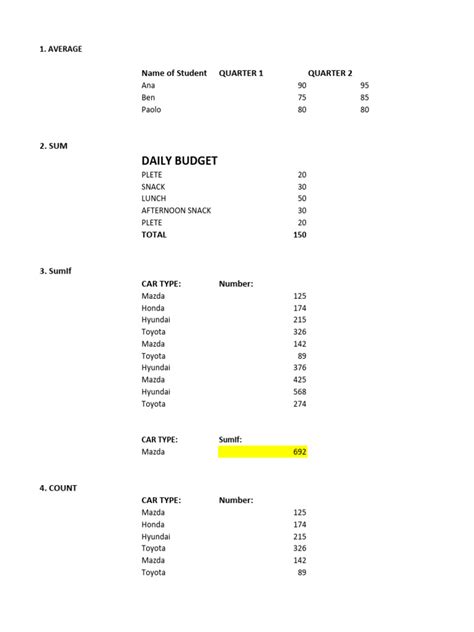 1. AVERAGE

| Name of Student | QUARTER 1 | QUARTER 2 |
|---|---|---|
| Ana | 90 | 95 |
| Ben | 75 | 85 |
| Paolo | 80 | 80 |

2. SUM

DAILY BUDGET

| | |
|---|---|
| PLETE | 20 |
| SNACK | 30 |
| LUNCH | 50 |
| AFTERNOON SNACK | 30 |
| PLETE | 20 |
| TOTAL | 150 |

3. SumIf

| CAR TYPE: | Number: |
|---|---|
| Mazda | 125 |
| Honda | 174 |
| Hyundai | 215 |
| Toyota | 326 |
| Mazda | 142 |
| Toyota | 89 |
| Hyundai | 376 |
| Mazda | 425 |
| Hyundai | 568 |
| Toyota | 274 |

| CAR TYPE: | SumIf: |
|---|---|
| Mazda | 692 |

4. COUNT

| CAR TYPE: | Number: |
|---|---|
| Mazda | 125 |
| Honda | 174 |
| Hyundai | 215 |
| Toyota | 326 |
| Mazda | 142 |
| Toyota | 89 |